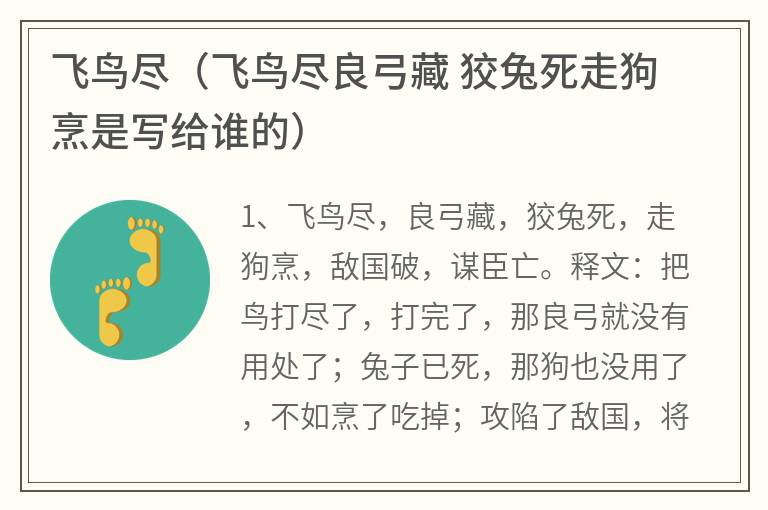 飞鸟尽（飞鸟尽良弓藏 狡兔死走狗烹是写给谁的）

1、飞鸟尽，良弓藏，狡兔死，走狗烹，敌国破，谋臣亡。释文：把鸟打尽了，打完了，那良弓就没有用处了；兔子已死，那狗也没用了，不如烹了吃掉；攻陷了敌国，将